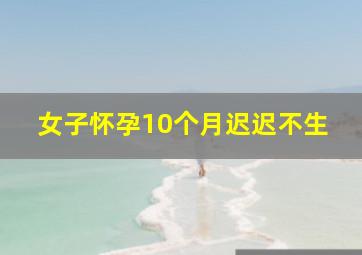 女子怀孕10个月迟迟不生